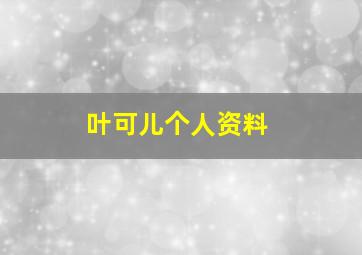 叶可儿个人资料